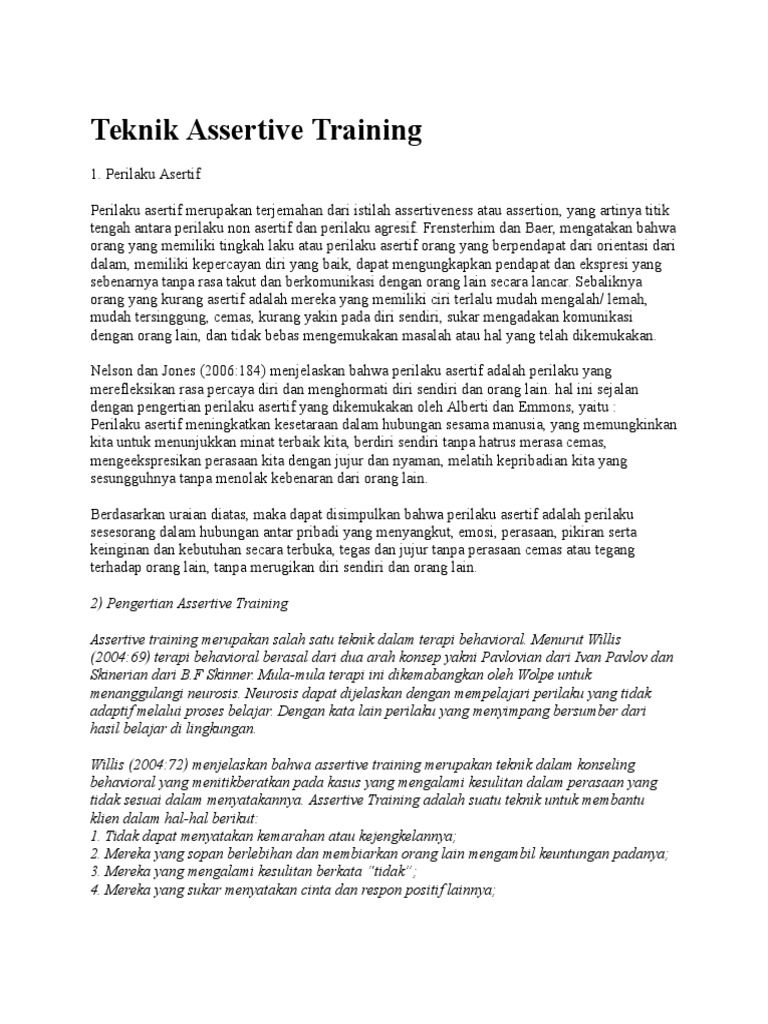 Teknik Assertive Training

1. Perilaku Asertif

Perilaku asertif merupakan terjemahan dari istilah assertiveness atau assertion, yang artinya titik tengah antara perilaku non asertif dan perilaku agresif. Frensterhim dan Baer, mengatakan bahwa orang yang memiliki tingkah laku atau perilaku asertif orang yang berpendapat dari orientasi dari dalam, memiliki kepercayan diri yang baik, dapat mengungkapkan pendapat dan ekspresi yang sebenarnya tanpa rasa takut dan berkomunikasi dengan orang lain secara lancar. Sebaliknya orang yang kurang asertif adalah mereka yang memiliki ciri terlalu mudah mengalah/ lemah, mudah tersinggung, cemas, kurang yakin pada diri sendiri, sukar mengadakan komunikasi dengan orang lain, dan tidak bebas mengemukakan masalah atau hal yang telah dikemukakan.

Nelson dan Jones (2006:184) menjelaskan bahwa perilaku asertif adalah perilaku yang merefleksikan rasa percaya diri dan menghormati diri sendiri dan orang lain. hal ini sejalan dengan pengertian perilaku asertif yang dikemukakan oleh Alberti dan Emmons, yaitu : Perilaku asertif meningkatkan kesetaraan dalam hubungan sesama manusia, yang memungkinkan kita untuk menunjukkan minat terbaik kita, berdiri sendiri tanpa hatrus merasa cemas, mengeekspresikan perasaan kita dengan jujur dan nyaman, melatih kepribadian kita yang sesungguhnya tanpa menolak kebenaran dari orang lain.

Berdasarkan uraian diatas, maka dapat disimpulkan bahwa perilaku asertif adalah perilaku sesesorang dalam hubungan antar pribadi yang menyangkut, emosi, perasaan, pikiran serta keinginan dan kebutuhan secara terbuka, tegas dan jujur tanpa perasaan cemas atau tegang terhadap orang lain, tanpa merugikan diri sendiri dan orang lain.

2) Pengertian Assertive Training

Assertive training merupakan salah satu teknik dalam terapi behavioral. Menurut Willis (2004:69) terapi behavioral berasal dari dua arah konsep yakni Pavlovian dari Ivan Pavlov dan Skinerian dari B.F Skinner. Mula-mula terapi ini dikemabangkan oleh Wolpe untuk menanggulangi neurosis. Neurosis dapat dijelaskan dengan mempelajari perilaku yang tidak adaptif melalui proses belajar. Dengan kata lain perilaku yang menyimpang bersumber dari hasil belajar di lingkungan.

Willis (2004:72) menjelaskan bahwa assertive training merupakan teknik dalam konseling behavioral yang menitikberatkan pada kasus yang mengalami kesulitan dalam perasaan yang tidak sesuai dalam menyatakannya. Assertive Training adalah suatu teknik untuk membantu klien dalam hal-hal berikut:
1. Tidak dapat menyatakan kemarahan atau kejengkelannya;
2. Mereka yang sopan berlebihan dan membiarkan orang lain mengambil keuntungan padanya;
3. Mereka yang mengalami kesulitan berkata "tidak";
4. Mereka yang sukar menyatakan cinta dan respon positif lainnya;